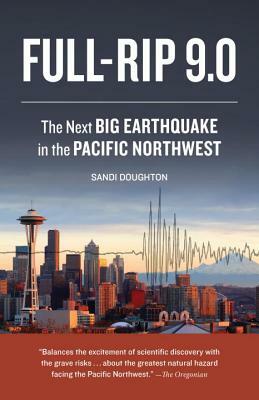 FULL-RIP 9.0

The Next BIG EARTHQUAKE in the PACIFIC NORTHWEST

SANDI DOUGHTON

"Balances the excitement of scientific discovery with the grave risks . . . about the greatest natural hazard facing the Pacific Northwest." —The Oregonian